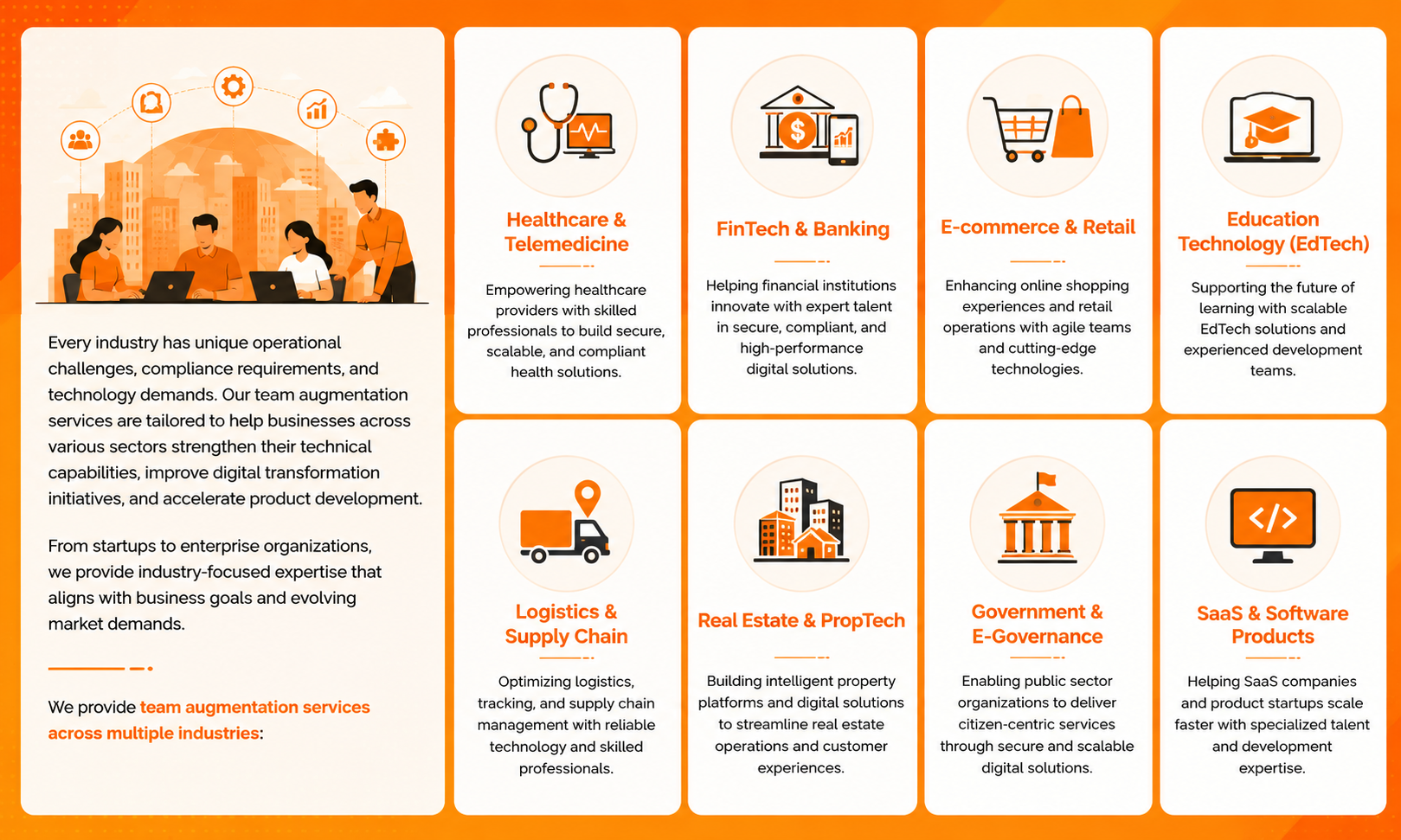 Every industry has unique operational challenges, compliance requirements, and technology demands. Our team augmentation services are tailored to help businesses across various sectors strengthen their technical capabilities, improve digital transformation initiatives, and accelerate product development.

From startups to enterprise organizations, we provide industry-focused expertise that aligns with business goals and evolving market demands.

We provide team augmentation services across multiple industries:

Healthcare & Telemedicine

Empowering healthcare providers with skilled professionals to build secure, scalable, and compliant health solutions.

FinTech & Banking

Helping financial institutions innovate with expert talent in secure, compliant, and high-performance digital solutions.

E-commerce & Retail

Enhancing online shopping experiences and retail operations with agile teams and cutting-edge technologies.

Education Technology (EdTech)

Supporting the future of learning with scalable EdTech solutions and experienced development teams.

Logistics & Supply Chain

Optimizing logistics, tracking, and supply chain management with reliable technology and skilled professionals.

Real Estate & PropTech

Building intelligent property platforms and digital solutions to streamline real estate operations and customer experiences.

Government & E-Governance

Enabling public sector organizations to deliver citizen-centric services through secure and scalable digital solutions.

SaaS & Software Products

Helping SaaS companies and product startups scale faster with specialized talent and development expertise.